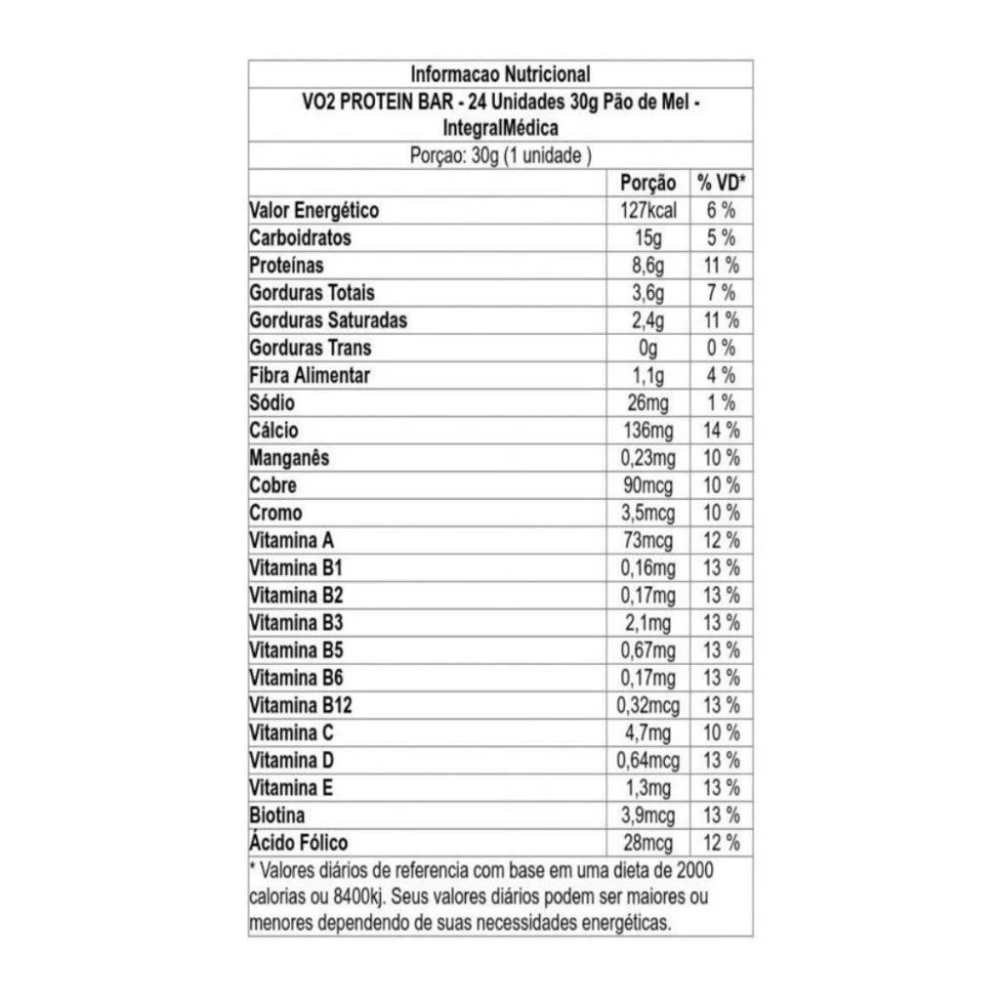 Informacao Nutricional

VO2 PROTEIN BAR - 24 Unidades 30g Pão de Mel - IntegralMédica

Porçao: 30g (1 unidade )

| | Porção | % VD* |
|---|---|---|
| Valor Energético | 127kcal | 6 % |
| Carboidratos | 15g | 5 % |
| Proteínas | 8,6g | 11 % |
| Gorduras Totais | 3,6g | 7 % |
| Gorduras Saturadas | 2,4g | 11 % |
| Gorduras Trans | 0g | 0 % |
| Fibra Alimentar | 1,1g | 4 % |
| Sódio | 26mg | 1 % |
| Cálcio | 136mg | 14 % |
| Manganês | 0,23mg | 10 % |
| Cobre | 90mcg | 10 % |
| Cromo | 3,5mcg | 10 % |
| Vitamina A | 73mcg | 12 % |
| Vitamina B1 | 0,16mg | 13 % |
| Vitamina B2 | 0,17mg | 13 % |
| Vitamina B3 | 2,1mg | 13 % |
| Vitamina B5 | 0,67mg | 13 % |
| Vitamina B6 | 0,17mg | 13 % |
| Vitamina B12 | 0,32mcg | 13 % |
| Vitamina C | 4,7mg | 10 % |
| Vitamina D | 0,64mcg | 13 % |
| Vitamina E | 1,3mg | 13 % |
| Biotina | 3,9mcg | 13 % |
| Ácido Fólico | 28mcg | 12 % |

* Valores diários de referencia com base em uma dieta de 2000 calorias ou 8400kj. Seus valores diários podem ser maiores ou menores dependendo de suas necessidades energéticas.